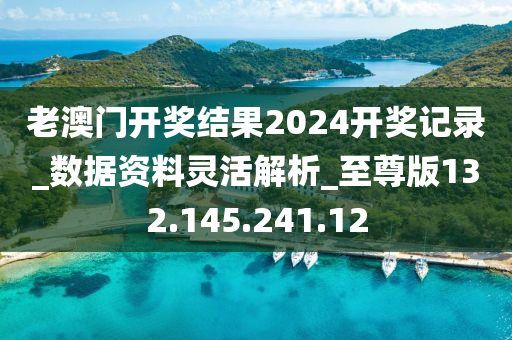 老澳门开奖结果2024开奖记录_数据资料灵活解析_至尊版132.145.241.12